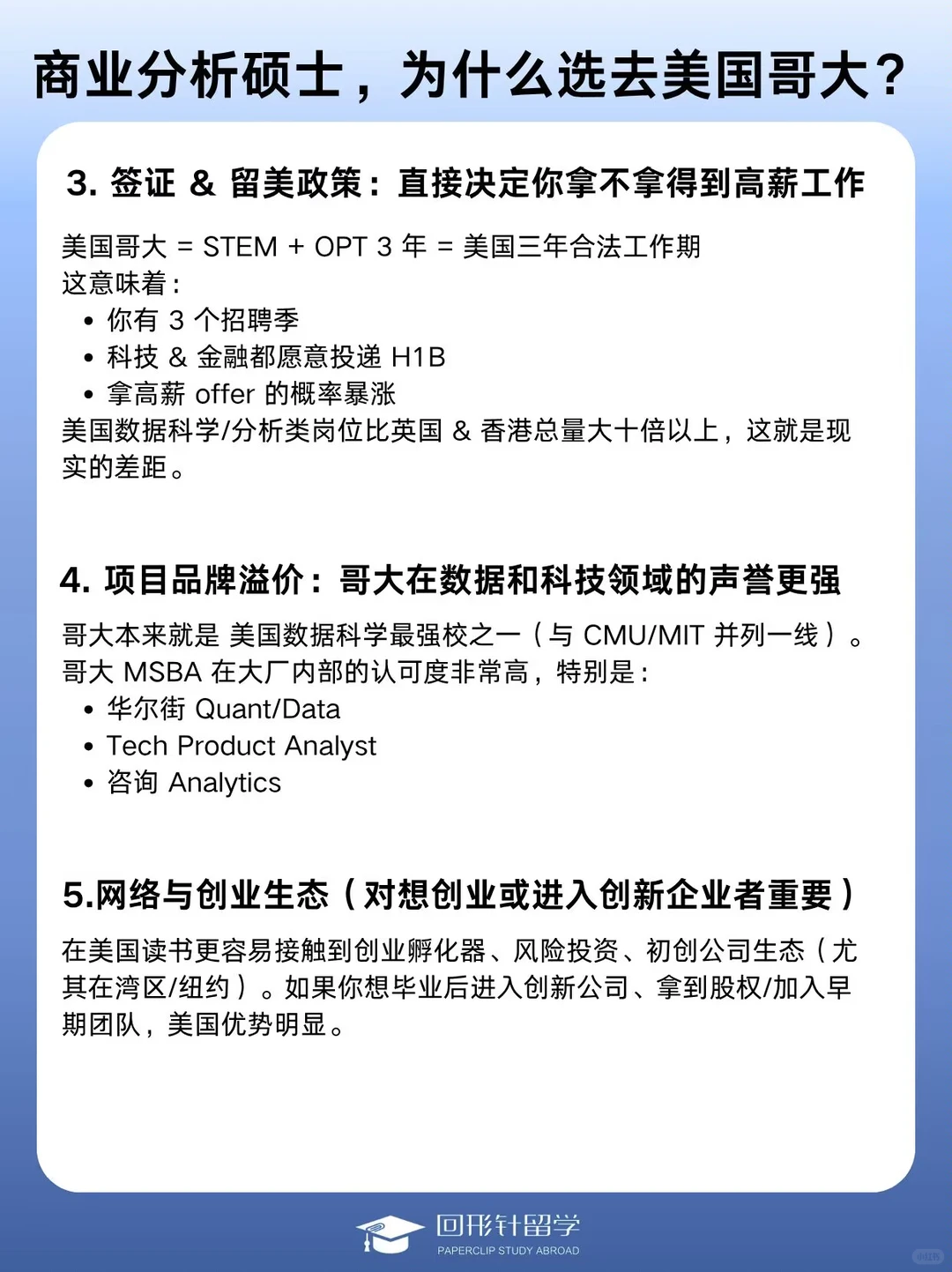 商业分析硕士，为什么选去美国哥大？

3. 签证 & 留美政策：直接决定你拿不拿得到高薪工作

美国哥大 = STEM + OPT 3 年 = 美国三年合法工作期
这意味着：
• 你有 3 个招聘季
• 科技 & 金融都愿意投递 H1B
• 拿高薪 offer 的概率暴涨
美国数据科学/分析类岗位比英国 & 香港总量大十倍以上，这就是现实的差距。

4. 项目品牌溢价：哥大在数据和科技领域的声誉更强

哥大本来就是 美国数据科学最强校之一（与 CMU/MIT 并列一线）。
哥大 MSBA 在大厂内部的认可度非常高，特别是：
• 华尔街 Quant/Data
• Tech Product Analyst
• 咨询 Analytics

5.网络与创业生态（对想创业或进入创新企业者重要）

在美国读书更容易接触到创业孵化器、风险投资、初创公司生态（尤其在湾区/纽约）。如果你想毕业后进入创新公司、拿到股权/加入早期团队，美国优势明显。

回形针留学
PAPERCLIP STUDY ABROAD